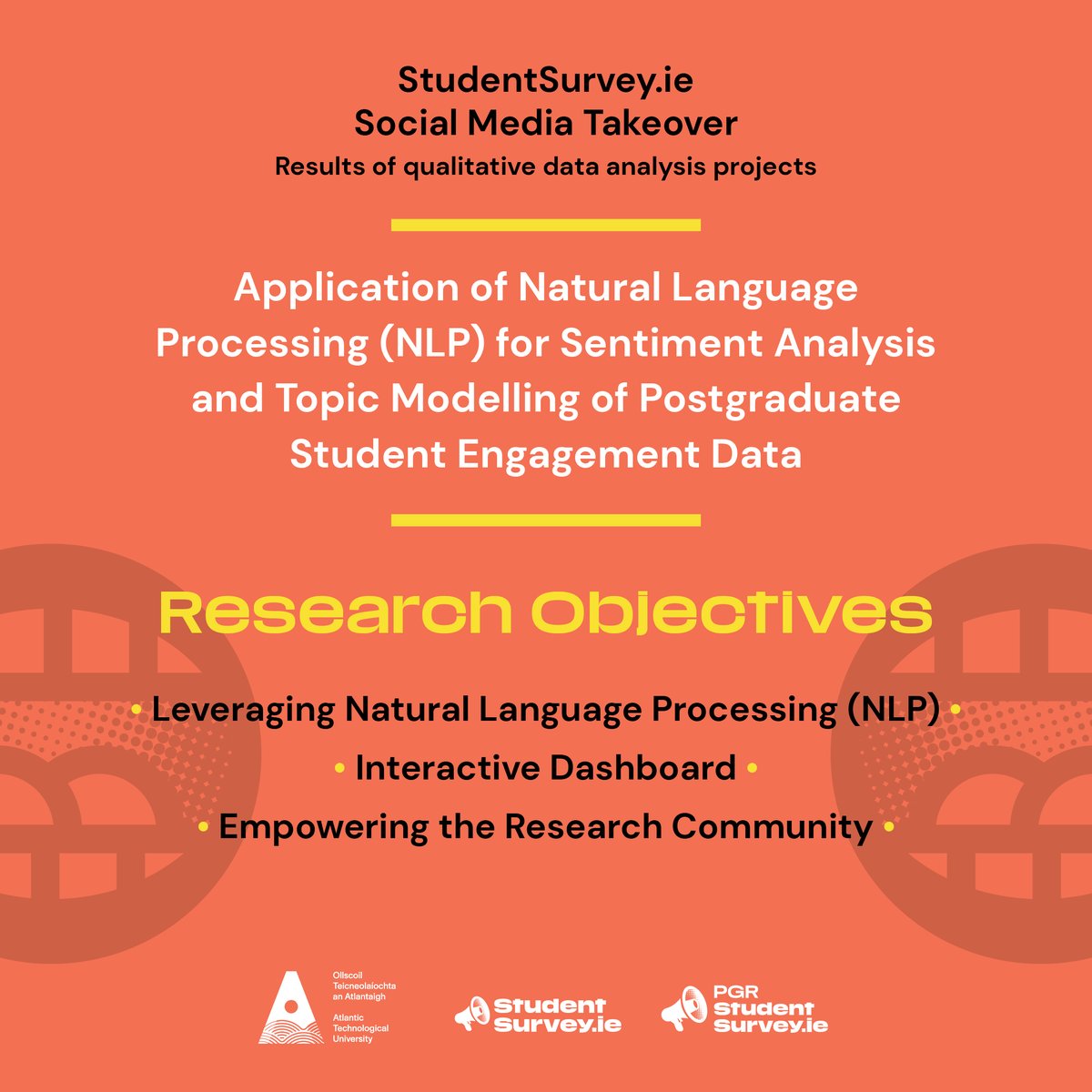 StudentSurvey.ie
Social Media Takeover
Results of qualitative data analysis projects

Application of Natural Language Processing (NLP) for Sentiment Analysis and Topic Modelling of Postgraduate Student Engagement Data

Research Objectives

• Leveraging Natural Language Processing (NLP) •
• Interactive Dashboard •
• Empowering the Research Community •

Ollscoil Teicneolaíochta an Atlantaigh
Atlantic Technological University

Student Survey.ie

PGR Student Survey.ie